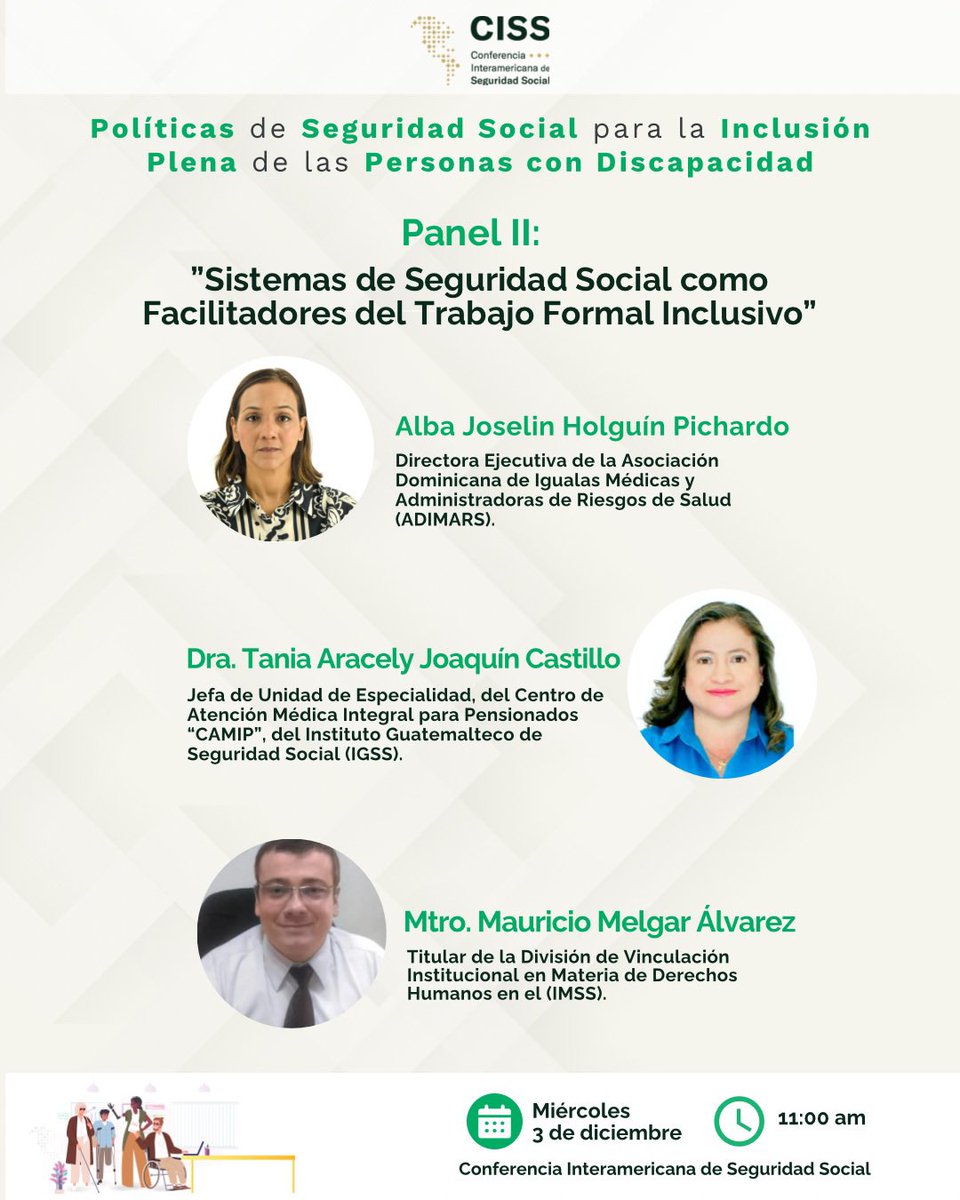 CISS
Conferencia Interamericana de Seguridad Social

Políticas de Seguridad Social para la Inclusión Plena de las Personas con Discapacidad

Panel II:
"Sistemas de Seguridad Social como Facilitadores del Trabajo Formal Inclusivo"

Alba Joselin Holguín Pichardo
Directora Ejecutiva de la Asociación Dominicana de Igualas Médicas y Administradoras de Riesgos de Salud (ADIMARS).

Dra. Tania Aracely Joaquín Castillo
Jefa de Unidad de Especialidad, del Centro de Atención Médica Integral para Pensionados "CAMIP", del Instituto Guatemalteco de Seguridad Social (IGSS).

Mtro. Mauricio Melgar Álvarez
Titular de la División de Vinculación Institucional en Materia de Derechos Humanos en el (IMSS).

Miércoles
3 de diciembre

11:00 am

Conferencia Interamericana de Seguridad Social